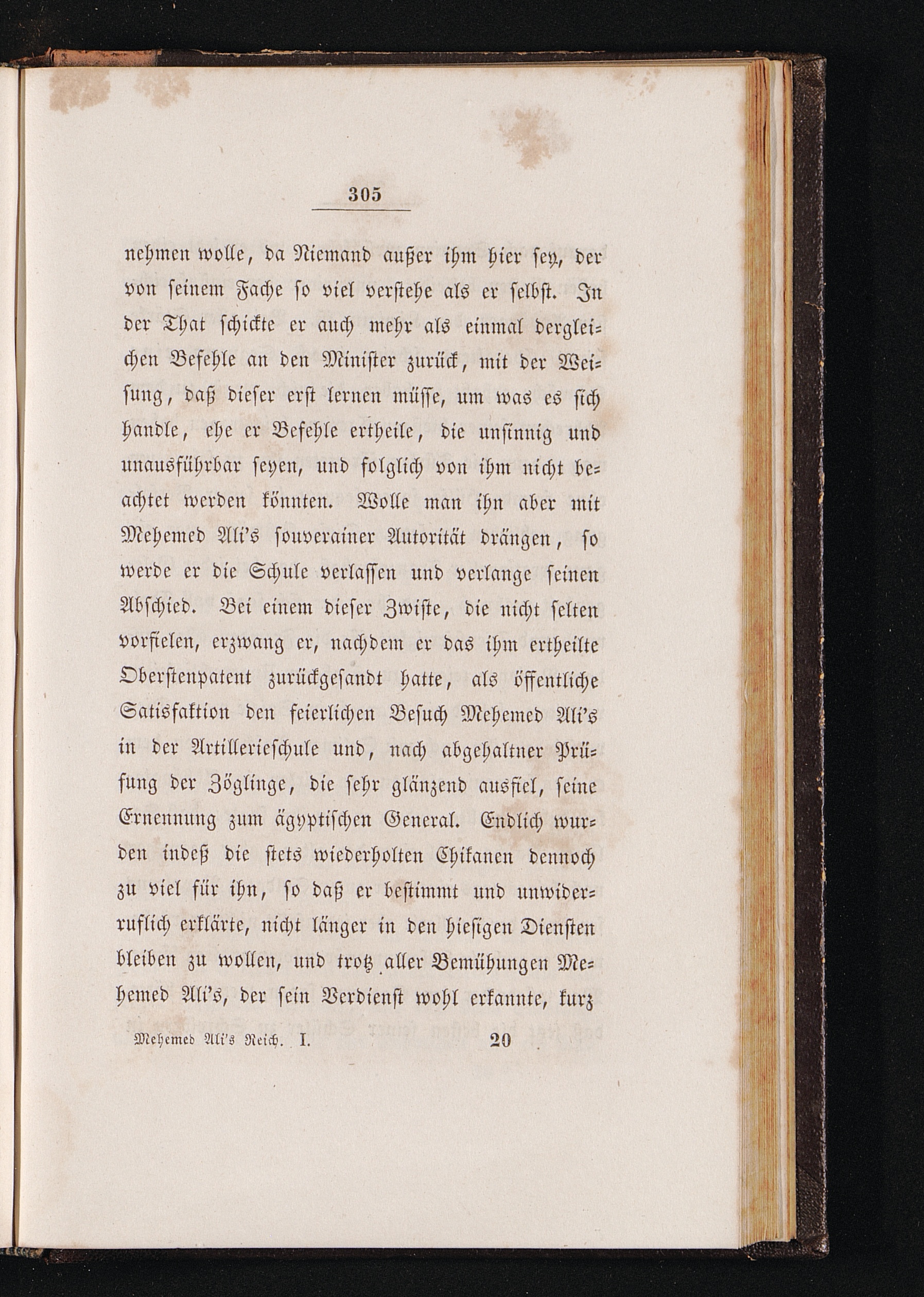 305

nehmen wolle, da Niemand außer ihm hier sey, der von seinem Fache so viel verstehe als er selbst. In der That schickte er auch mehr als einmal dergleichen Befehle an den Minister zurück, mit der Weisung, daß dieser erst lernen müsse, um was es sich handle, ehe er Befehle ertheile, die unsinnig und unausführbar seyen, und folglich von ihm nicht beachtet werden könnten. Wolle man ihn aber mit Mehemed Ali's souverainer Autorität drängen, so werde er die Schule verlassen und verlange seinen Abschied. Bei einem dieser Zwiste, die nicht selten vorfielen, erzwang er, nachdem er das ihm ertheilte Oberstenpatent zurückgesandt hatte, als öffentliche Satisfaktion den feierlichen Besuch Mehemed Ali's in der Artillerieschule und, nach abgehaltner Prüfung der Zöglinge, die sehr glänzend ausfiel, seine Ernennung zum ägyptischen General. Endlich wurden indeß die stets wiederholten Chikanen dennoch zu viel für ihn, so daß er bestimmt und unwiderruflich erklärte, nicht länger in den hiesigen Diensten bleiben zu wollen, und trotz aller Bemühungen Mehemed Ali's, der sein Verdienst wohl erkannte, kurz

Mehemed Ali's Reich. I. 20